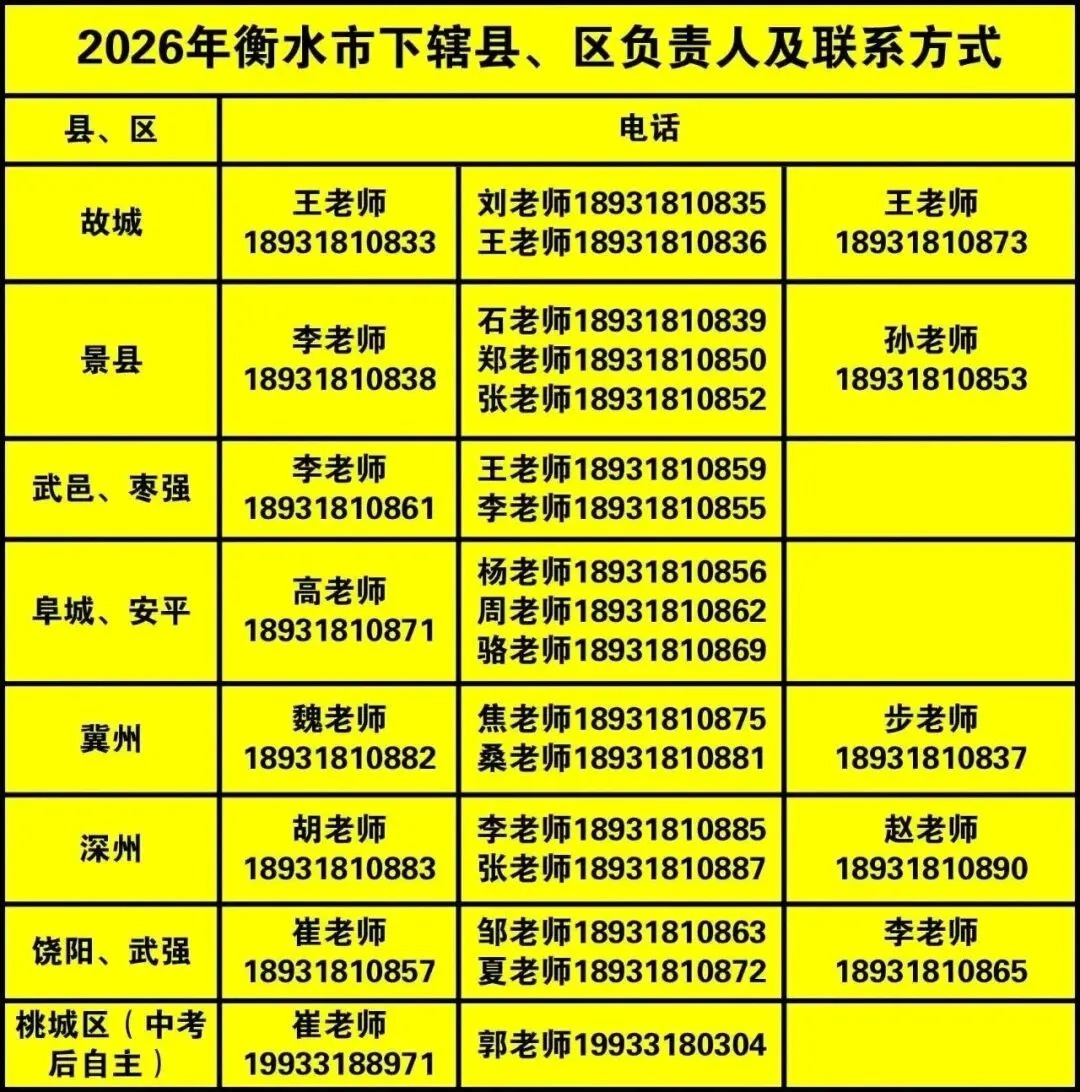 2026年衡水市下辖县、区负责人及联系方式

| 县、区 | 电话 | | |
|---|---|---|---|
| 故城 | 王老师 18931810833 | 刘老师18931810835 王老师18931810836 | 王老师 18931810873 |
| 景县 | 李老师 18931810838 | 石老师18931810839 郑老师18931810850 张老师18931810852 | 孙老师 18931810853 |
| 武邑、枣强 | 李老师 18931810861 | 王老师18931810859 李老师18931810855 | |
| 阜城、安平 | 高老师 18931810871 | 杨老师18931810856 周老师18931810862 骆老师18931810869 | |
| 冀州 | 魏老师 18931810882 | 焦老师18931810875 桑老师18931810881 | 步老师 18931810837 |
| 深州 | 胡老师 18931810883 | 李老师18931810885 张老师18931810887 | 赵老师 18931810890 |
| 饶阳、武强 | 崔老师 18931810857 | 邹老师18931810863 夏老师18931810872 | 李老师 18931810865 |
| 桃城区（中考后自主） | 崔老师 19933188971 | 郭老师19933180304 | |